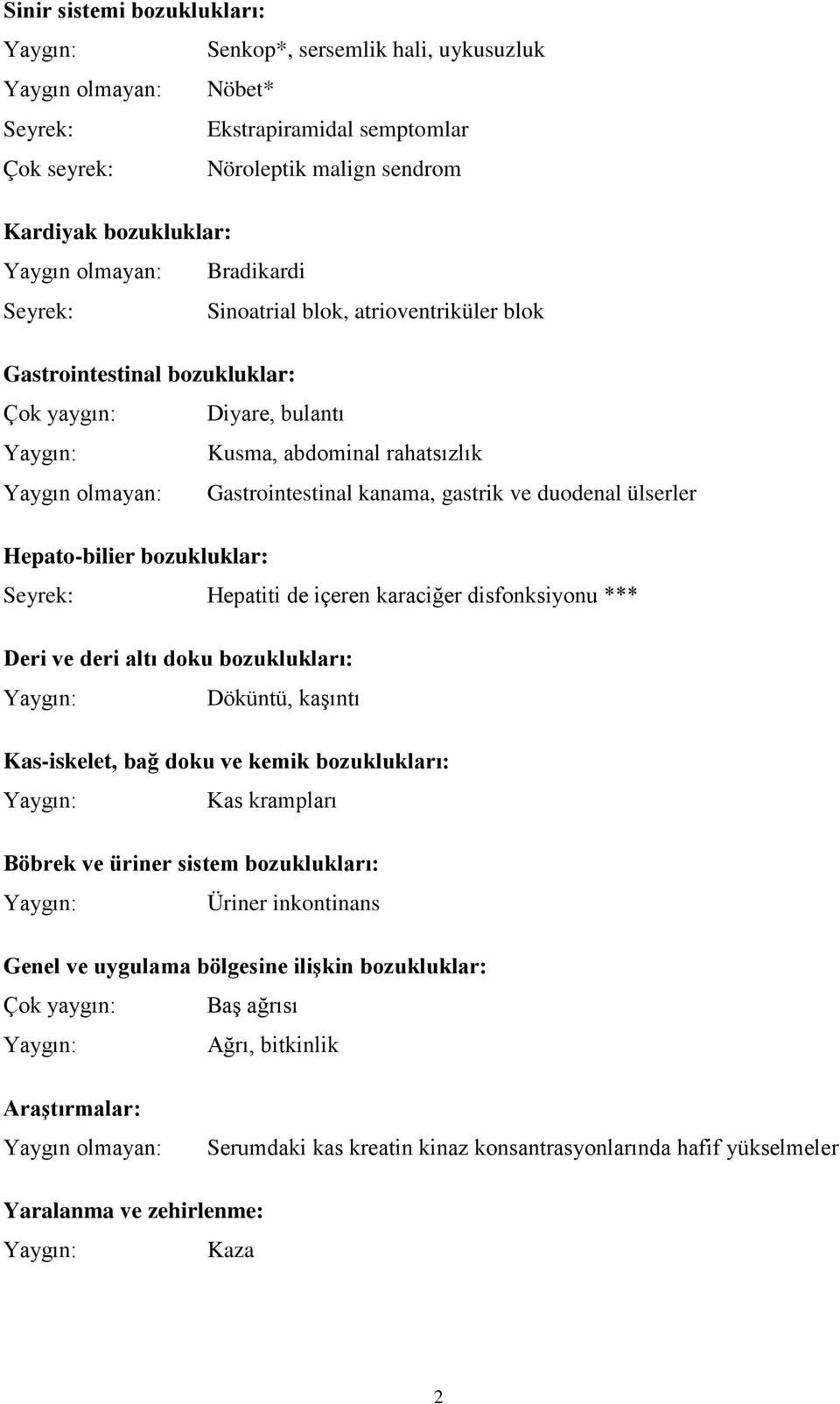 Sinir sistemi bozuklukları:
Yaygın: Senkop*, sersemlik hali, uykusuzluk
Yaygın olmayan: Nöbet*
Seyrek: Ekstrapiramidal semptomlar
Çok seyrek: Nöroleptik malign sendrom

Kardiyak bozukluklar:
Yaygın olmayan: Bradikardi
Seyrek: Sinoatrial blok, atrioventriküler blok

Gastrointestinal bozukluklar:
Çok yaygın: Diyare, bulantı
Yaygın: Kusma, abdominal rahatsızlık
Yaygın olmayan: Gastrointestinal kanama, gastrik ve duodenal ülserler

Hepato-bilier bozukluklar:
Seyrek: Hepatiti de içeren karaciğer disfonksiyonu ***

Deri ve deri altı doku bozuklukları:
Yaygın: Döküntü, kaşıntı

Kas-iskelet, bağ doku ve kemik bozuklukları:
Yaygın: Kas krampları

Böbrek ve üriner sistem bozuklukları:
Yaygın: Üriner inkontinans

Genel ve uygulama bölgesine ilişkin bozukluklar:
Çok yaygın: Baş ağrısı
Yaygın: Ağrı, bitkinlik

Araştırmalar:
Yaygın olmayan: Serumdaki kas kreatin kinaz konsantrasyonlarında hafif yükselmeler

Yaralanma ve zehirlenme:
Yaygın: Kaza

2